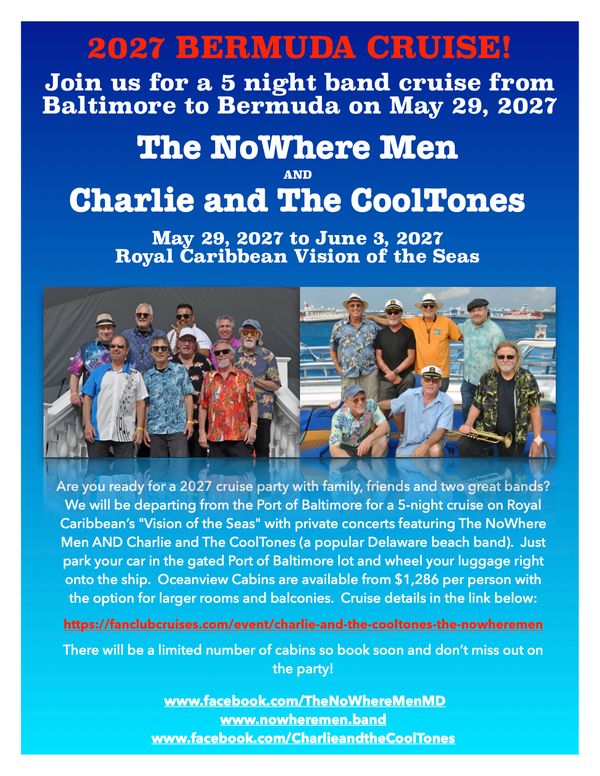 2027 BERMUDA CRUISE!

Join us for a 5 night band cruise from Baltimore to Bermuda on May 29, 2027

The NoWhere Men

AND

Charlie and The CoolTones

May 29, 2027 to June 3, 2027
Royal Caribbean Vision of the Seas

Are you ready for a 2027 cruise party with family, friends and two great bands? We will be departing from the Port of Baltimore for a 5-night cruise on Royal Caribbean's "Vision of the Seas" with private concerts featuring The NoWhere Men AND Charlie and The CoolTones (a popular Delaware beach band). Just park your car in the gated Port of Baltimore lot and wheel your luggage right onto the ship. Oceanview Cabins are available from $1,286 per person with the option for larger rooms and balconies. Cruise details in the link below:

https://fanclubcruises.com/event/charlie-and-the-cooltones-the-nowheremen

There will be a limited number of cabins so book soon and don't miss out on the party!

www.facebook.com/TheNoWhereMenMD
www.nowheremen.band
www.facebook.com/CharlieandtheCoolTones